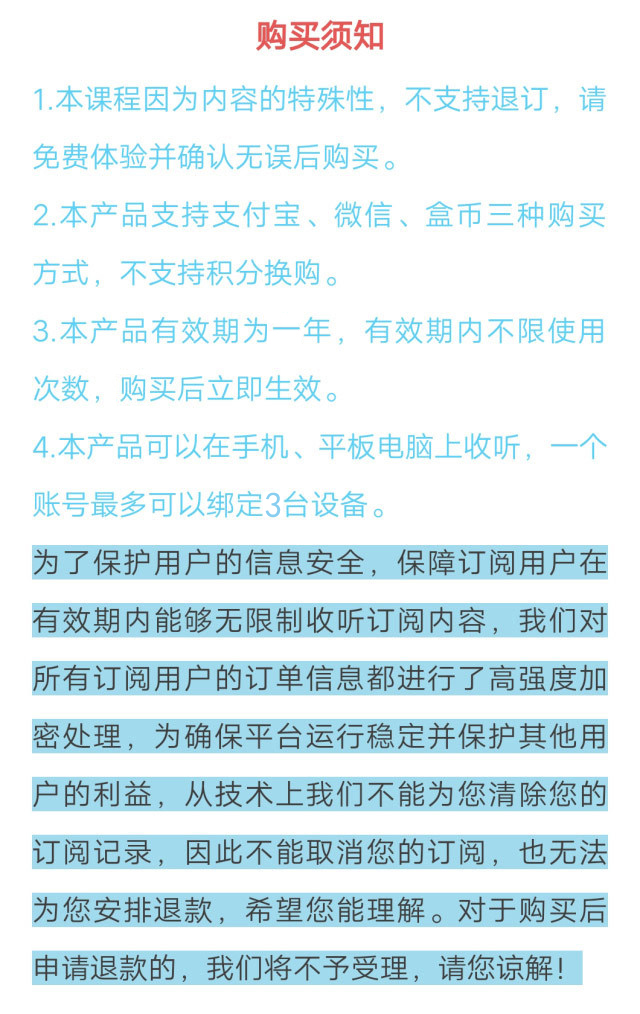 购买须知

1.本课程因为内容的特殊性，不支持退订，请免费体验并确认无误后购买。

2.本产品支持支付宝、微信、盒币三种购买方式，不支持积分换购。

3.本产品有效期为一年，有效期内不限使用次数，购买后立即生效。

4.本产品可以在手机、平板电脑上收听，一个账号最多可以绑定3台设备。

为了保护用户的信息安全，保障订阅用户在有效期内能够无限制收听订阅内容，我们对所有订阅用户的订单信息都进行了高强度加密处理，为确保平台运行稳定并保护其他用户的利益，从技术上我们不能为您清除您的订阅记录，因此不能取消您的订阅，也无法为您安排退款，希望您能理解。对于购买后申请退款的，我们将不予受理，请您谅解！